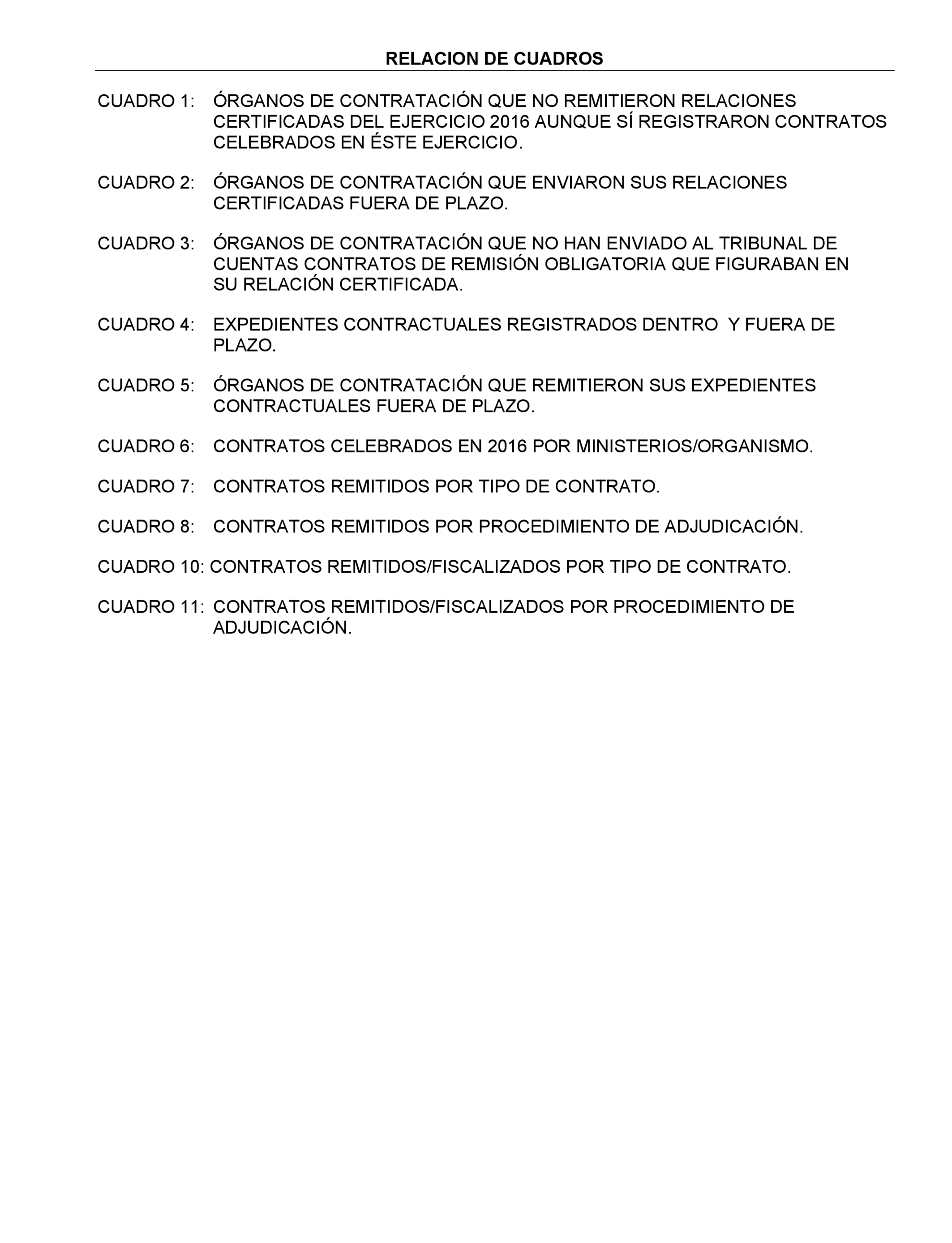 RELACION DE CUADROS

CUADRO 1: ÓRGANOS DE CONTRATACIÓN QUE NO REMITIERON RELACIONES CERTIFICADAS DEL EJERCICIO 2016 AUNQUE SÍ REGISTRARON CONTRATOS CELEBRADOS EN ÉSTE EJERCICIO.

CUADRO 2: ÓRGANOS DE CONTRATACIÓN QUE ENVIARON SUS RELACIONES CERTIFICADAS FUERA DE PLAZO.

CUADRO 3: ÓRGANOS DE CONTRATACIÓN QUE NO HAN ENVIADO AL TRIBUNAL DE CUENTAS CONTRATOS DE REMISIÓN OBLIGATORIA QUE FIGURABAN EN SU RELACIÓN CERTIFICADA.

CUADRO 4: EXPEDIENTES CONTRACTUALES REGISTRADOS DENTRO Y FUERA DE PLAZO.

CUADRO 5: ÓRGANOS DE CONTRATACIÓN QUE REMITIERON SUS EXPEDIENTES CONTRACTUALES FUERA DE PLAZO.

CUADRO 6: CONTRATOS CELEBRADOS EN 2016 POR MINISTERIOS/ORGANISMO.

CUADRO 7: CONTRATOS REMITIDOS POR TIPO DE CONTRATO.

CUADRO 8: CONTRATOS REMITIDOS POR PROCEDIMIENTO DE ADJUDICACIÓN.

CUADRO 10: CONTRATOS REMITIDOS/FISCALIZADOS POR TIPO DE CONTRATO.

CUADRO 11: CONTRATOS REMITIDOS/FISCALIZADOS POR PROCEDIMIENTO DE ADJUDICACIÓN.